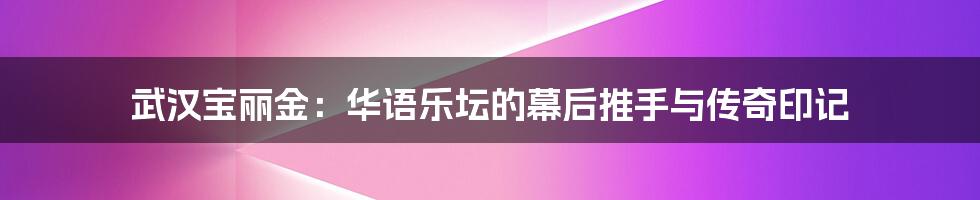 武汉宝丽金：华语乐坛的幕后推手与传奇印记